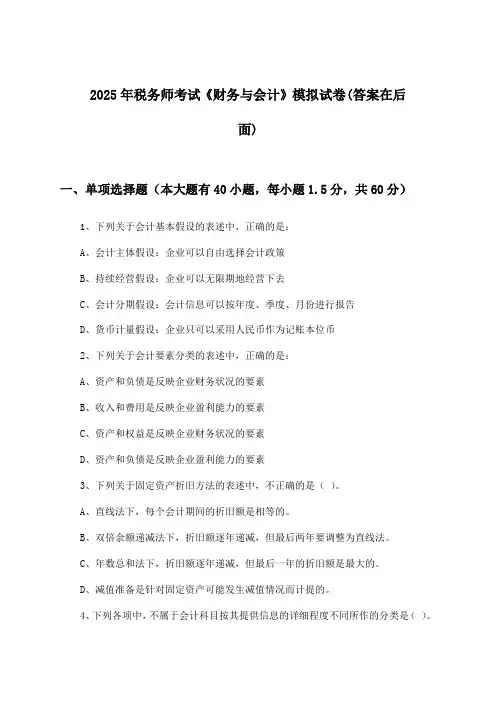 2025年税务师考试《财务与会计》模拟试卷(答案在后面)

一、单项选择题（本大题有40小题，每小题1.5分，共60分）

1、下列关于会计基本假设的表述中，正确的是：

A、会计主体假设：企业可以自由选择会计政策

B、持续经营假设：企业可以无限期地经营下去

C、会计分期假设：会计信息可以按年度、季度、月份进行报告

D、货币计量假设：企业只可以采用人民币作为记账本位币

2、下列关于会计要素分类的表述中，正确的是：

A、资产和负债是反映企业财务状况的要素

B、收入和费用是反映企业盈利能力的要素

C、资产和权益是反映企业财务状况的要素

D、资产和负债是反映企业盈利能力的要素

3、下列关于固定资产折旧方法的表述中，不正确的是（ ）。

A、直线法下，每个会计期间的折旧额是相等的。

B、双倍余额递减法下，折旧额逐年递减，但最后两年要调整为直线法。

C、年数总和法下，折旧额逐年递减，但最后一年的折旧额是最大的。

D、减值准备是针对固定资产可能发生减值情况而计提的。

4、下列各项中，不属于会计科目按其提供信息的详细程度不同所作的分类是（ ）。